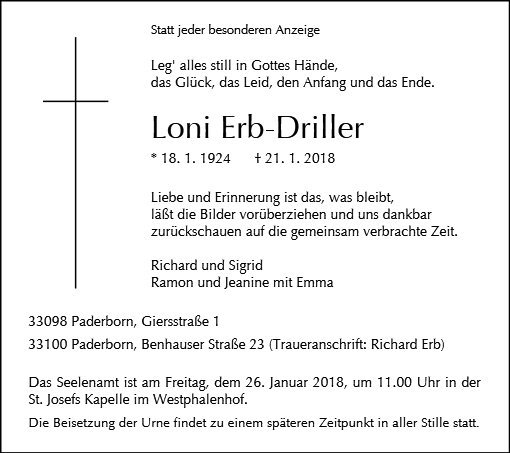 Statt jeder besonderen Anzeige

Leg' alles still in Gottes Hände,
das Glück, das Leid, den Anfang und das Ende.

Loni Erb-Driller

* 18. 1. 1924    † 21. 1. 2018

Liebe und Erinnerung ist das, was bleibt,
läßt die Bilder vorüberziehen und uns dankbar
zurückschauen auf die gemeinsam verbrachte Zeit.

Richard und Sigrid
Ramon und Jeanine mit Emma

33098 Paderborn, Giersstraße 1

33100 Paderborn, Benhauser Straße 23 (Traueranschrift: Richard Erb)

Das Seelenamt ist am Freitag, dem 26. Januar 2018, um 11.00 Uhr in der St. Josefs Kapelle im Westphalenhof.

Die Beisetzung der Urne findet zu einem späteren Zeitpunkt in aller Stille statt.